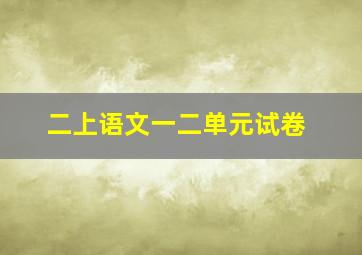 二上语文一二单元试卷